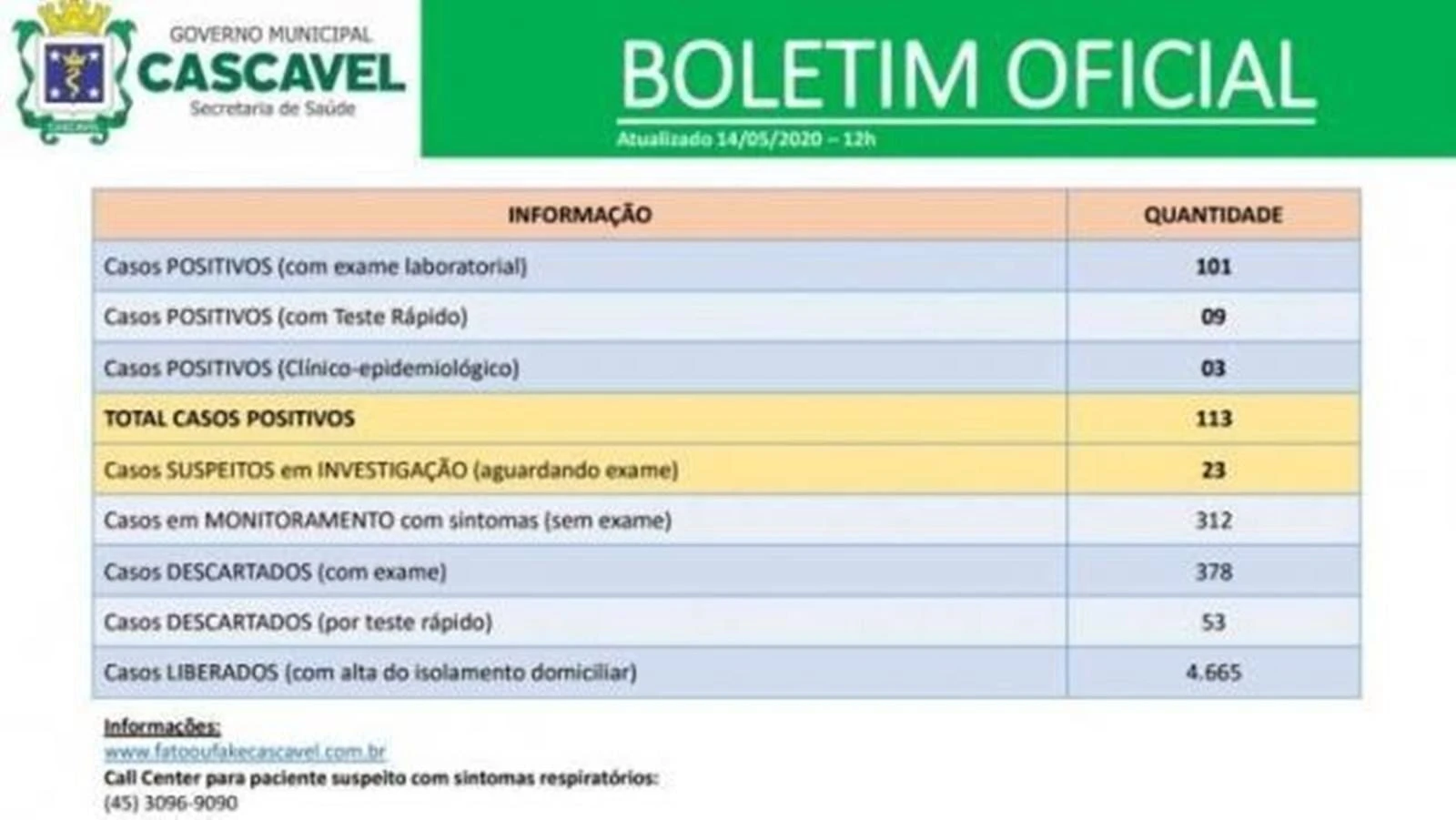 CASCAVEL

GOVERNO MUNICIPAL
CASCAVEL
Secretaria de Saúde

BOLETIM OFICIAL
Atualizado 14/05/2020 – 12h

| INFORMAÇÃO | QUANTIDADE |
|---|---|
| Casos POSITIVOS (com exame laboratorial) | 101 |
| Casos POSITIVOS (com Teste Rápido) | 09 |
| Casos POSITIVOS (Clínico-epidemiológico) | 03 |
| TOTAL CASOS POSITIVOS | 113 |
| Casos SUSPEITOS em INVESTIGAÇÃO (aguardando exame) | 23 |
| Casos em MONITORAMENTO com sintomas (sem exame) | 312 |
| Casos DESCARTADOS (com exame) | 378 |
| Casos DESCARTADOS (por teste rápido) | 53 |
| Casos LIBERADOS (com alta do isolamento domiciliar) | 4.665 |

Informações:
www.fatooufakecascavel.com.br
Call Center para paciente suspeito com sintomas respiratórios:
(45) 3096-9090